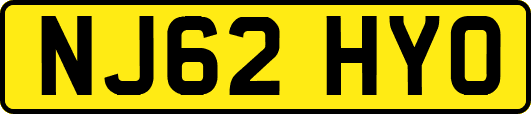 NJ62 HYO